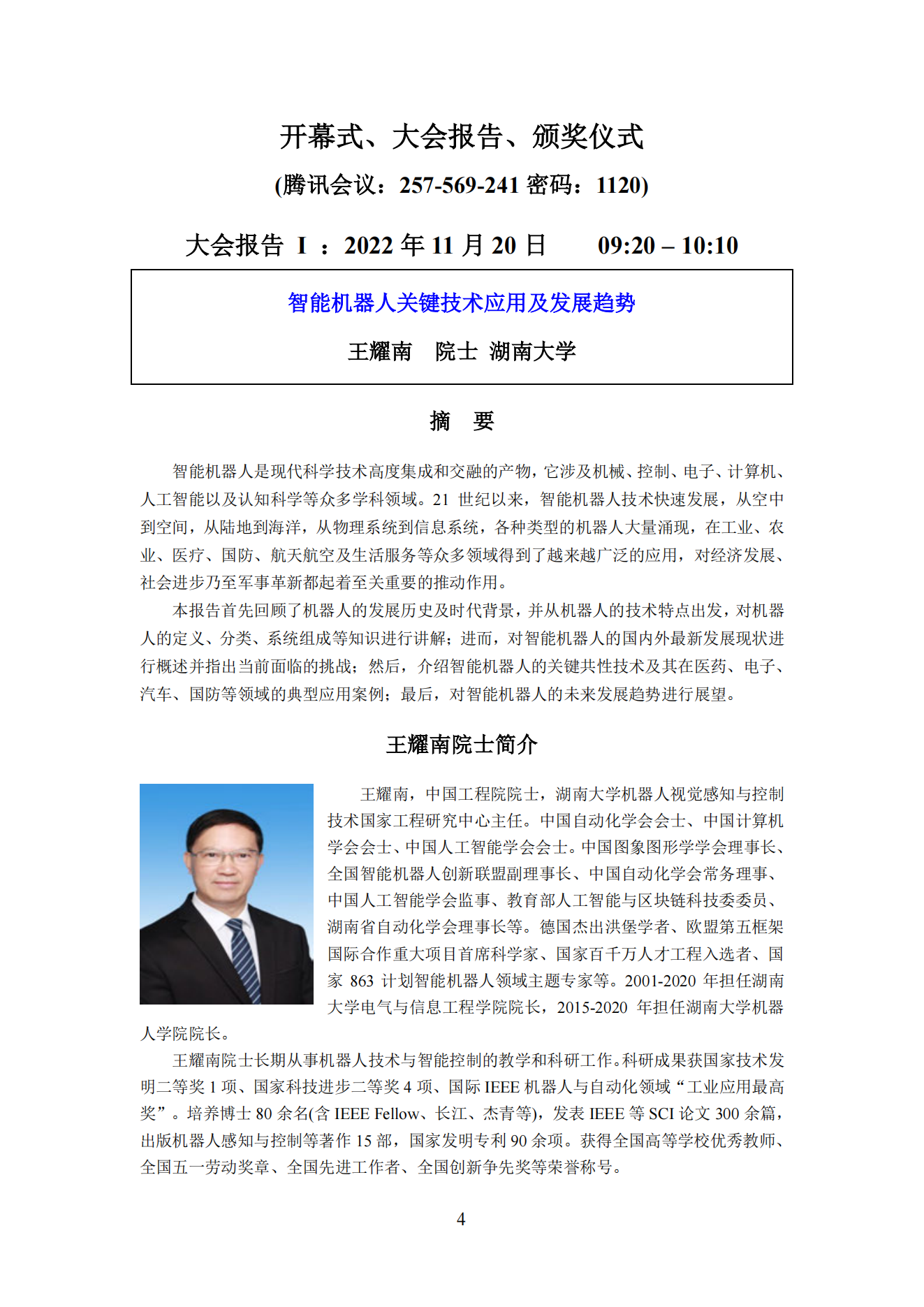 开幕式、大会报告、颁奖仪式

(腾讯会议：257-569-241 密码：1120)

大会报告 I ：2022 年 11 月 20 日　　09:20 – 10:10

智能机器人关键技术应用及发展趋势

王耀南　院士 湖南大学

摘　要

智能机器人是现代科学技术高度集成和交融的产物，它涉及机械、控制、电子、计算机、人工智能以及认知科学等众多学科领域。21 世纪以来，智能机器人技术快速发展，从空中到空间，从陆地到海洋，从物理系统到信息系统，各种类型的机器人大量涌现，在工业、农业、医疗、国防、航天航空及生活服务等众多领域得到了越来越广泛的应用，对经济发展、社会进步乃至军事革新都起着至关重要的推动作用。

本报告首先回顾了机器人的发展历史及时代背景，并从机器人的技术特点出发，对机器人的定义、分类、系统组成等知识进行讲解；进而，对智能机器人的国内外最新发展现状进行概述并指出当前面临的挑战；然后，介绍智能机器人的关键共性技术及其在医药、电子、汽车、国防等领域的典型应用案例；最后，对智能机器人的未来发展趋势进行展望。

王耀南院士简介

王耀南，中国工程院院士，湖南大学机器人视觉感知与控制技术国家工程研究中心主任。中国自动化学会会士、中国计算机学会会士、中国人工智能学会会士。中国图象图形学学会理事长、全国智能机器人创新联盟副理事长、中国自动化学会常务理事、中国人工智能学会监事、教育部人工智能与区块链科技委委员、湖南省自动化学会理事长等。德国杰出洪堡学者、欧盟第五框架国际合作重大项目首席科学家、国家百千万人才工程入选者、国家 863 计划智能机器人领域主题专家等。2001-2020 年担任湖南大学电气与信息工程学院院长，2015-2020 年担任湖南大学机器人学院院长。

王耀南院士长期从事机器人技术与智能控制的教学和科研工作。科研成果获国家技术发明二等奖 1 项、国家科技进步二等奖 4 项、国际 IEEE 机器人与自动化领域“工业应用最高奖”。培养博士 80 余名(含 IEEE Fellow、长江、杰青等)，发表 IEEE 等 SCI 论文 300 余篇，出版机器人感知与控制等著作 15 部，国家发明专利 90 余项。获得全国高等学校优秀教师、全国五一劳动奖章、全国先进工作者、全国创新争先奖等荣誉称号。

4